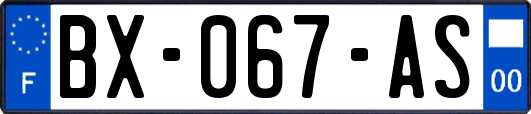 F

BX-067-AS

00